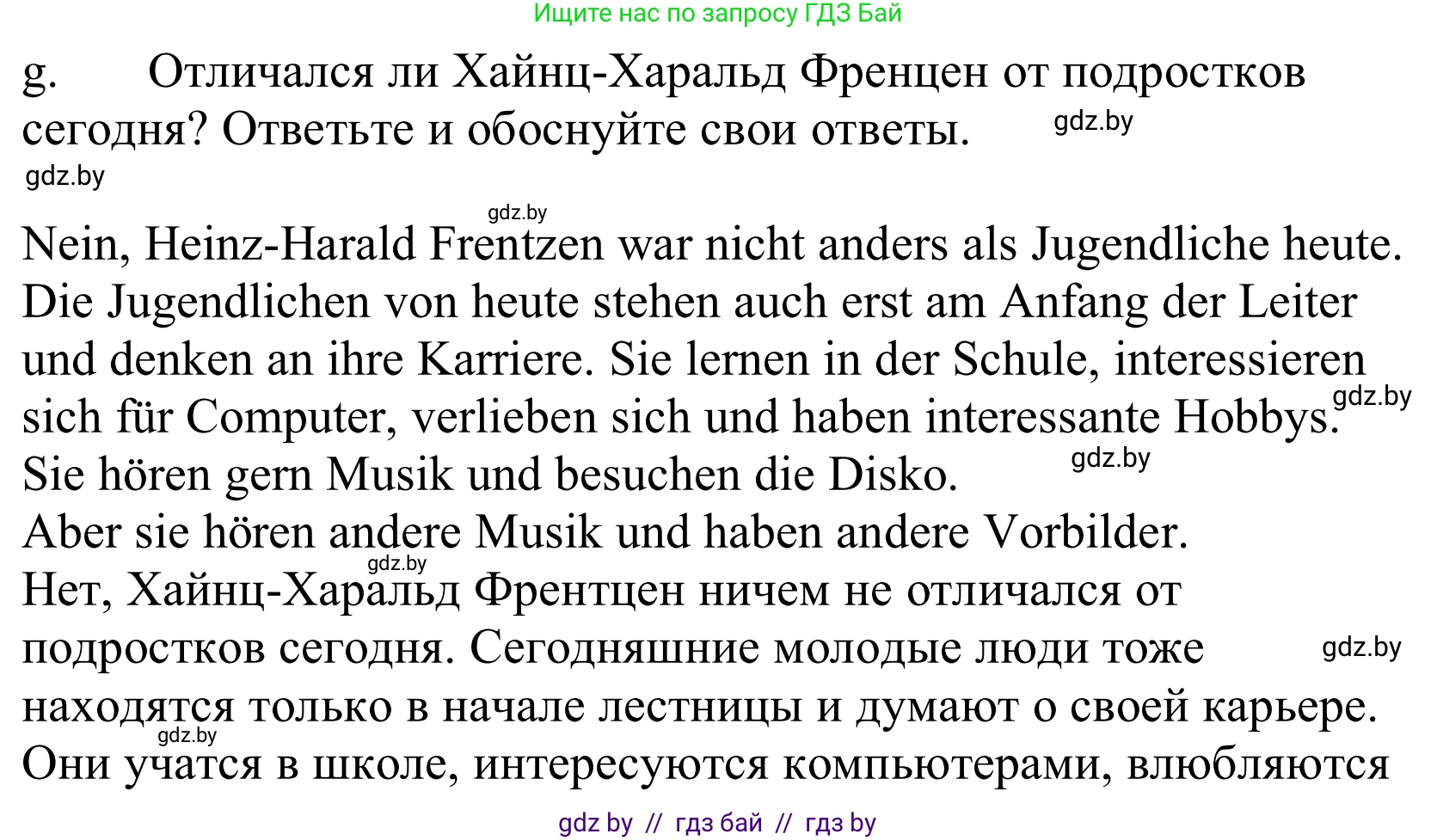 Ищите нас по запросу ГДЗ Бай

g. Отличался ли Хайнц-Харальд Френцен от подростков сегодня? Ответьте и обоснуйте свои ответы. gdz.by

gdz.by

gdz.by

Nein, Heinz-Harald Frentzen war nicht anders als Jugendliche heute. Die Jugendlichen von heute stehen auch erst am Anfang der Leiter und denken an ihre Karriere. Sie lernen in der Schule, interessieren sich für Computer, verlieben sich und haben interessante Hobbys. gdz.by
Sie hören gern Musik und besuchen die Disko. gdz.by
Aber sie hören andere Musik und haben andere Vorbilder.
gdz.by
Нет, Хайнц-Харальд Френтцен ничем не отличался от подростков сегодня. Сегодняшние молодые люди тоже gdz.by находятся только в начале лестницы и думают о своей карьере.
gdz.by
Они учатся в школе, интересуются компьютерами, влюбляются

gdz by // гдз бай // гдз by